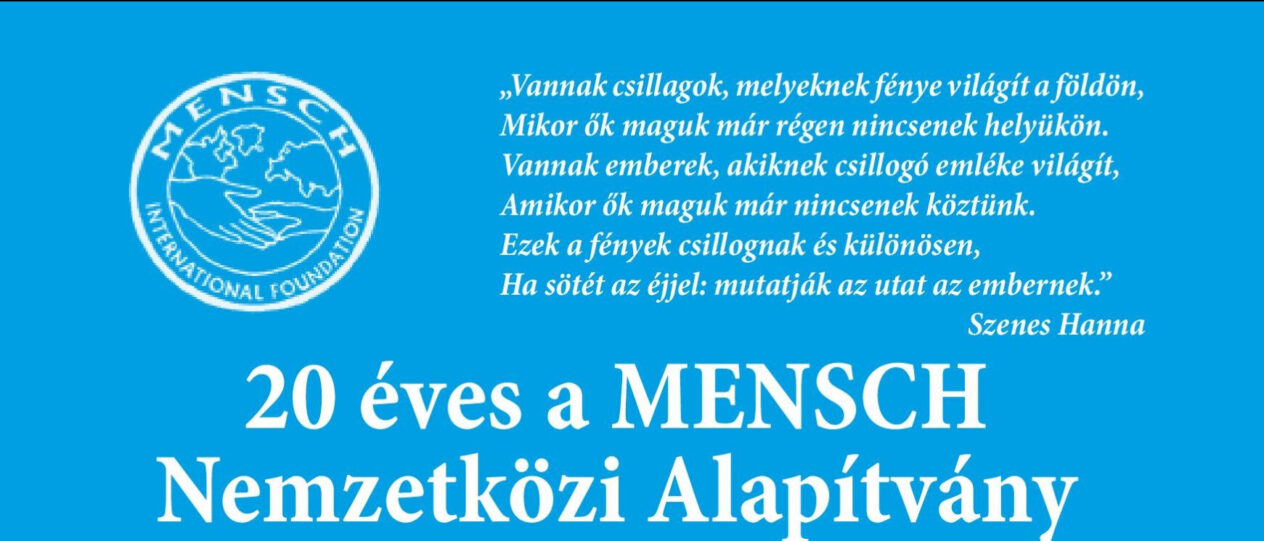 MENSCH
INTERNATIONAL FOUNDATION

„Vannak csillagok, melyeknek fénye világít a földön,
Mikor ők maguk már régen nincsenek helyükön.
Vannak emberek, akiknek csillogó emléke világít,
Amikor ők maguk már nincsenek köztünk.
Ezek a fények csillognak és különösen,
Ha sötét az éjjel: mutatják az utat az embernek."
Szenes Hanna

20 éves a MENSCH
Nemzetközi Alapítvány